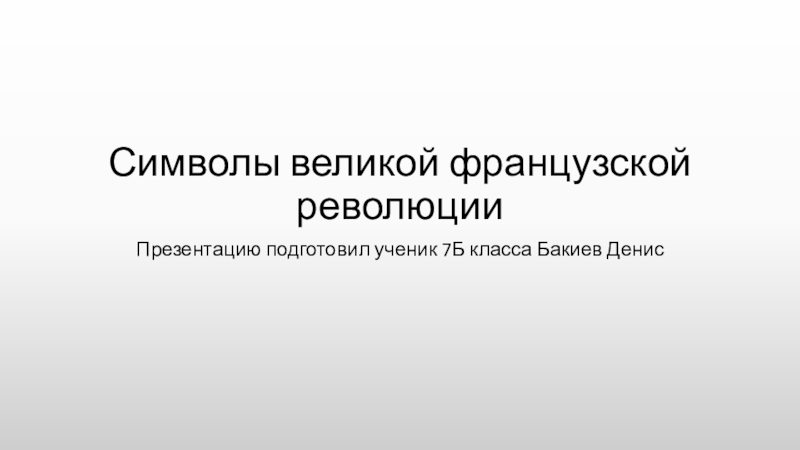 Символы великой французской революции

Презентацию подготовил ученик 7Б класса Бакиев Денис